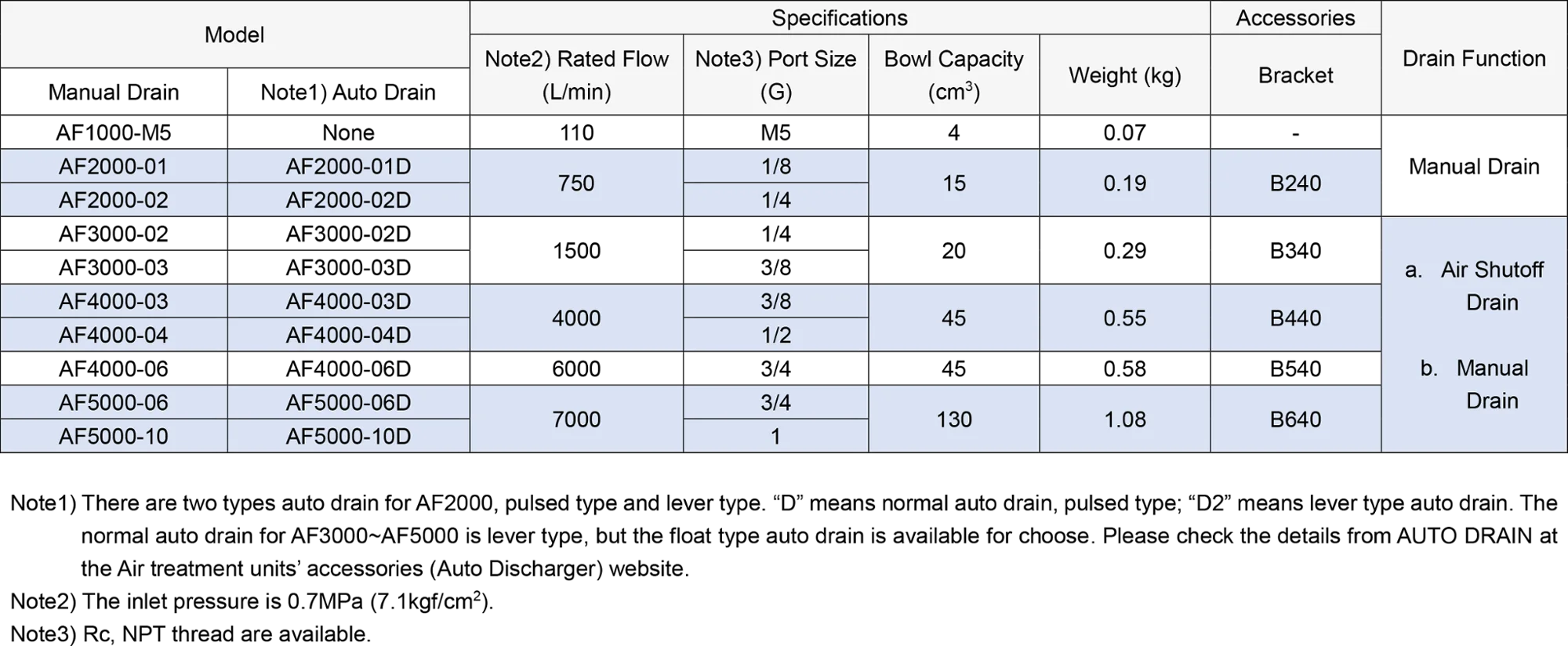 | Model | | Specifications | | | | Accessories | Drain Function |
|---|---|---|---|---|---|---|---|
| Manual Drain | Note1) Auto Drain | Note2) Rated Flow (L/min) | Note3) Port Size (G) | Bowl Capacity ($cm^3$) | Weight (kg) | Bracket | |
| AF1000-M5 | None | 110 | M5 | 4 | 0.07 | - | Manual Drain |
| AF2000-01 | AF2000-01D | 750 | 1/8 | 15 | 0.19 | B240 | |
| AF2000-02 | AF2000-02D | | 1/4 | | | | |
| AF3000-02 | AF3000-02D | 1500 | 1/4 | 20 | 0.29 | B340 | a. Air Shutoff Drain b. Manual Drain |
| AF3000-03 | AF3000-03D | | 3/8 | | | | |
| AF4000-03 | AF4000-03D | 4000 | 3/8 | 45 | 0.55 | B440 | |
| AF4000-04 | AF4000-04D | | 1/2 | | | | |
| AF4000-06 | AF4000-06D | 6000 | 3/4 | 45 | 0.58 | B540 | |
| AF5000-06 | AF5000-06D | 7000 | 3/4 | 130 | 1.08 | B640 | |
| AF5000-10 | AF5000-10D | | 1 | | | | |

Note1) There are two types auto drain for AF2000, pulsed type and lever type. "D" means normal auto drain, pulsed type; "D2" means lever type auto drain. The normal auto drain for AF3000~AF5000 is lever type, but the float type auto drain is available for choose. Please check the details from AUTO DRAIN at the Air treatment units' accessories (Auto Discharger) website.

Note2) The inlet pressure is 0.7MPa (7.1kgf/$cm^2$).

Note3) Rc, NPT thread are available.